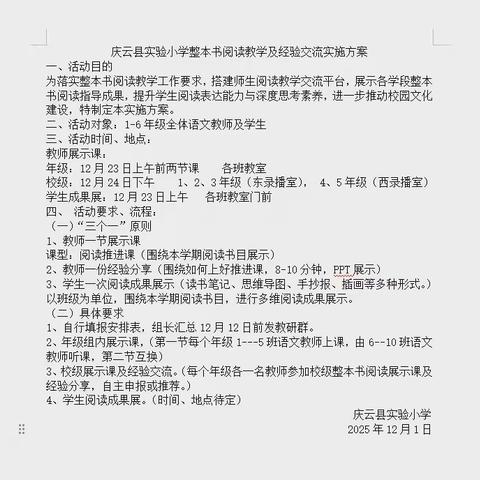 庆云县实验小学整本书阅读教学及经验交流实施方案

一、活动目的

为落实整本书阅读教学工作要求，搭建师生阅读教学交流平台，展示各学段整本书阅读指导成果，提升学生阅读表达能力与深度思考素养，进一步推动校园文化建设，特制定本实施方案。

二、活动对象：1-6 年级全体语文教师及学生

三、活动时间、地点：

教师展示课：

年级：12 月 23 日上午前两节课　　各班教室

校级：12 月 24 日下午　　1、2、3 年级（东录播室），　4、5 年级（西录播室）

学生成果展：12 月 23 日上午　　各班教室门前

四、 活动要求、流程：

（一）“三个一”原则

1、教师一节展示课

课型：阅读推进课（围绕本学期阅读书目展示）

2、教师一份经验分享（围绕如何上好推进课，8-10 分钟，PPT 展示）

3、学生一次阅读成果展示（读书笔记、思维导图、手抄报、插画等多种形式。）以班级为单位，围绕本学期阅读书目，进行多维阅读成果展示。

（二）具体要求

1、自行填报安排表，组长汇总 12 月 12 日前发教研群。

2、年级组内展示课，（第一节每个年级 1---5 班语文教师上课，由 6--10 班语文教师听课，第二节互换）

3、校级展示课及经验交流。（每个年级各一名教师参加校级整本书阅读展示课及经验分享，自主申报或推荐。）

4、学生阅读成果展。（时间、地点待定）

庆云县实验小学

2025 年 12 月 1 日